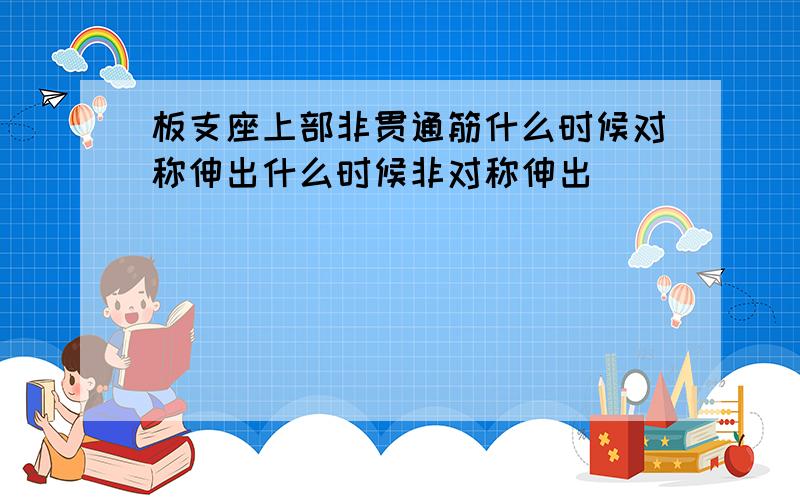 板支座上部非贯通筋什么时候对称伸出什么时候非对称伸出